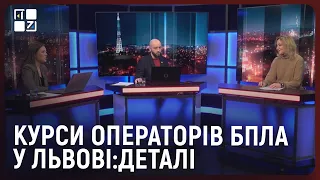 КУРСИ ОПЕРАТОРІВ БПЛА
У ЛЬВОВІ:ДЕТАЛІ